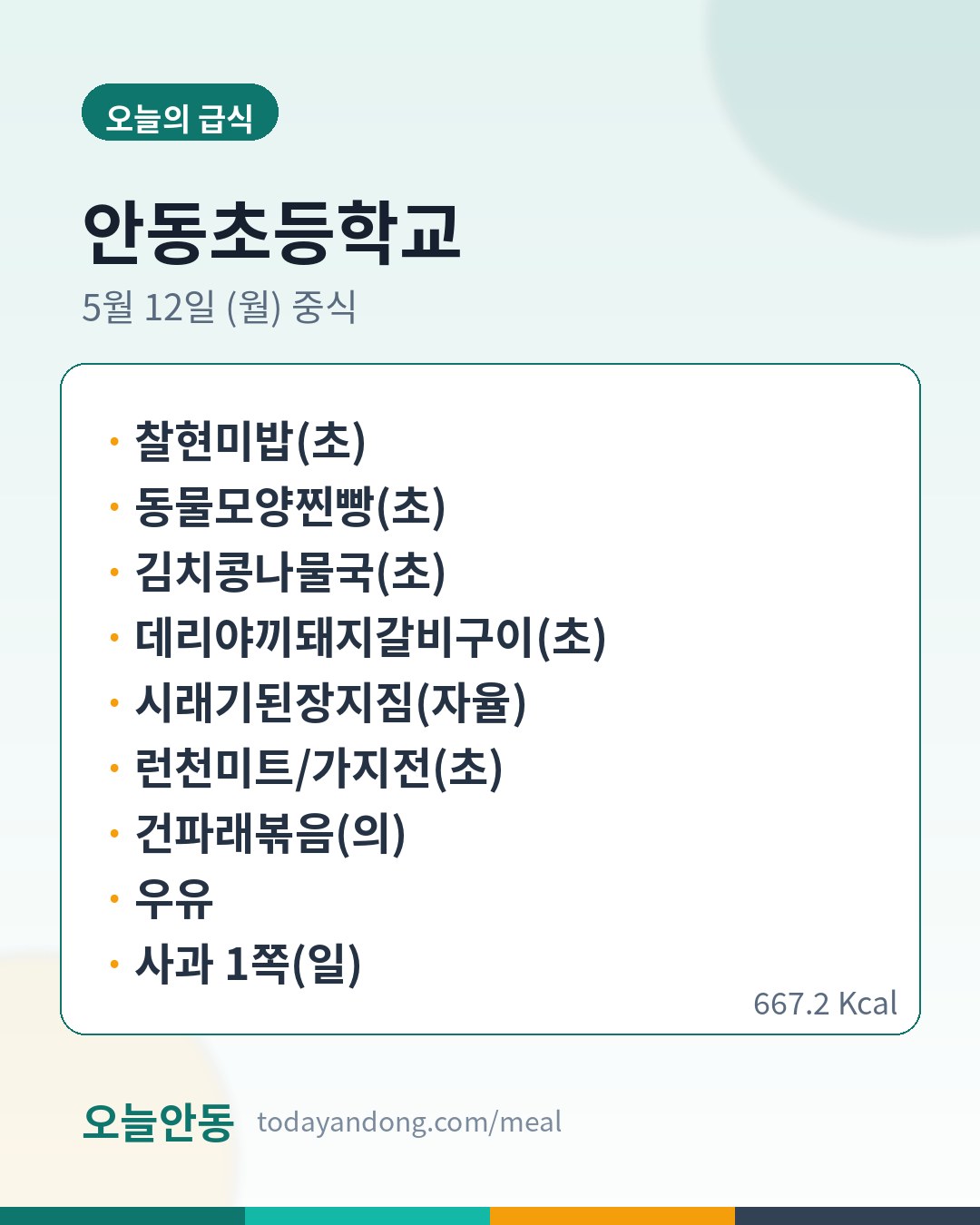 오늘의 급식

안동초등학교

5월 12일 (월) 중식

• 찰현미밥(초)
• 동물모양찐빵(초)
• 김치콩나물국(초)
• 데리야끼돼지갈비구이(초)
• 시래기된장지짐(자율)
• 런천미트/가지전(초)
• 건파래볶음(의)
• 우유
• 사과 1쪽(일)

667.2 Kcal

오늘안동 todayandong.com/meal